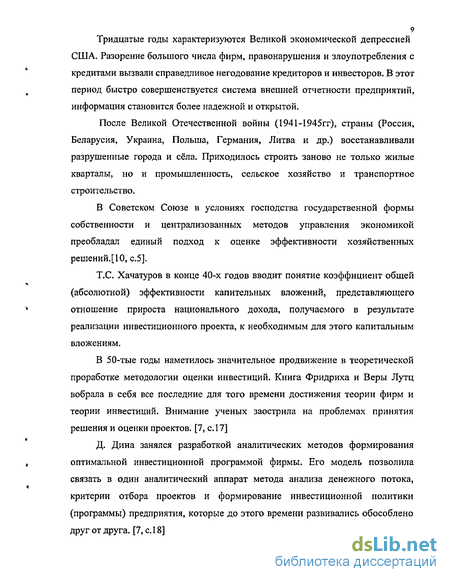 9

Тридцатые годы характеризуются Великой экономической депрессией США. Разорение большого числа фирм, правонарушения и злоупотребления с кредитами вызвали справедливое негодование кредиторов и инвесторов. В этот период быстро совершенствуется система внешней отчетности предприятий, информация становится более надежной и открытой.

После Великой Отечественной войны (1941-1945гг), страны (Россия, Беларусия, Украина, Польша, Германия, Литва и др.) восстанавливали разрушенные города и сёла. Приходилось строить заново не только жилые кварталы, но и промышленность, сельское хозяйство и транспортное строительство.

В Советском Союзе в условиях господства государственной формы собственности и централизованных методов управления экономикой преобладал единый подход к оценке эффективности хозяйственных решений.[10, с.5].

Т.С. Хачатуров в конце 40-х годов вводит понятие коэффициент общей (абсолютной) эффективности капительных вложений, представляющего отношение прироста национального дохода, получаемого в результате реализации инвестиционного проекта, к необходимым для этого капитальным вложениям.

В 50-тые годы наметилось значительное продвижение в теоретической проработке методологии оценки инвестиций. Книга Фридриха и Веры Лутц вобрала в себя все последние для того времени достижения теории фирм и теории инвестиций. Внимание ученых заострила на проблемах принятия решения и оценки проектов. [7, с.17]

Д. Дина занялся разработкой аналитических методов формирования оптимальной инвестиционной программой фирмы. Его модель позволила связать в один аналитический аппарат метода анализа денежного потока, критерии отбора проектов и формирование инвестиционной политики (программы) предприятия, которые до этого времени развивались обособлено друг от друга. [7, с.18]

dsLib.net
библиотека диссертаций